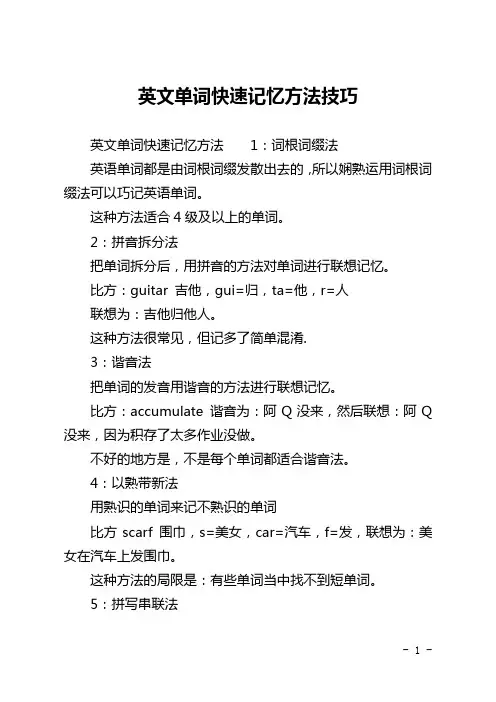 英文单词快速记忆方法技巧

英文单词快速记忆方法　　1：词根词缀法

英语单词都是由词根词缀发散出去的，所以娴熟运用词根词缀法可以巧记英语单词。

这种方法适合 4 级及以上的单词。

2：拼音拆分法

把单词拆分后，用拼音的方法对单词进行联想记忆。

比方：guitar 吉他，gui=归，ta=他，r=人

联想为：吉他归他人。

这种方法很常见，但记多了简单混淆.

3：谐音法

把单词的发音用谐音的方法进行联想记忆。

比方：accumulate 谐音为：阿 Q 没来，然后联想：阿 Q 没来，因为积存了太多作业没做。

不好的地方是，不是每个单词都适合谐音法。

4：以熟带新法

用熟识的单词来记不熟识的单词

比方 scarf 围巾，s=美女，car=汽车，f=发，联想为：美女在汽车上发围巾。

这种方法的局限是：有些单词当中找不到短单词。

5：拼写串联法

- 1 -